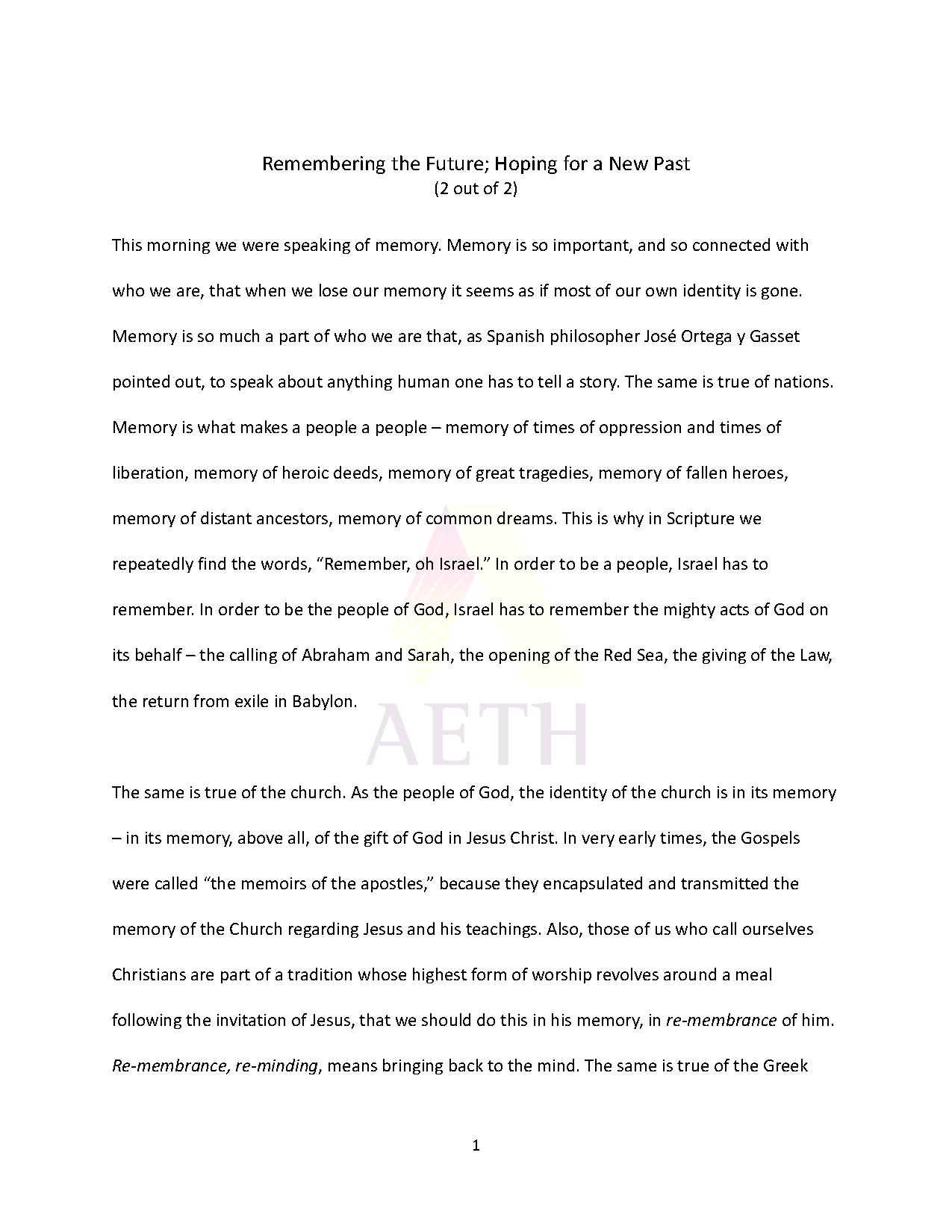 Remembering the Future; Hoping for a New Past
(2 out of 2)

This morning we were speaking of memory. Memory is so important, and so connected with who we are, that when we lose our memory it seems as if most of our own identity is gone. Memory is so much a part of who we are that, as Spanish philosopher José Ortega y Gasset pointed out, to speak about anything human one has to tell a story. The same is true of nations. Memory is what makes a people a people – memory of times of oppression and times of liberation, memory of heroic deeds, memory of great tragedies, memory of fallen heroes, memory of distant ancestors, memory of common dreams. This is why in Scripture we repeatedly find the words, "Remember, oh Israel." In order to be a people, Israel has to remember. In order to be the people of God, Israel has to remember the mighty acts of God on its behalf – the calling of Abraham and Sarah, the opening of the Red Sea, the giving of the Law, the return from exile in Babylon.

The same is true of the church. As the people of God, the identity of the church is in its memory – in its memory, above all, of the gift of God in Jesus Christ. In very early times, the Gospels were called "the memoirs of the apostles," because they encapsulated and transmitted the memory of the Church regarding Jesus and his teachings. Also, those of us who call ourselves Christians are part of a tradition whose highest form of worship revolves around a meal following the invitation of Jesus, that we should do this in his memory, in re-membrance of him. Re-membrance, re-minding, means bringing back to the mind. The same is true of the Greek

1

AETH